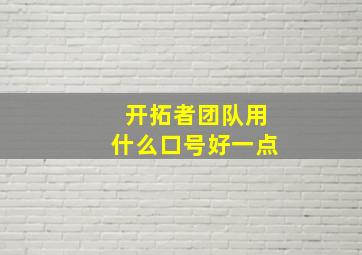 开拓者团队用
什么口号好一点